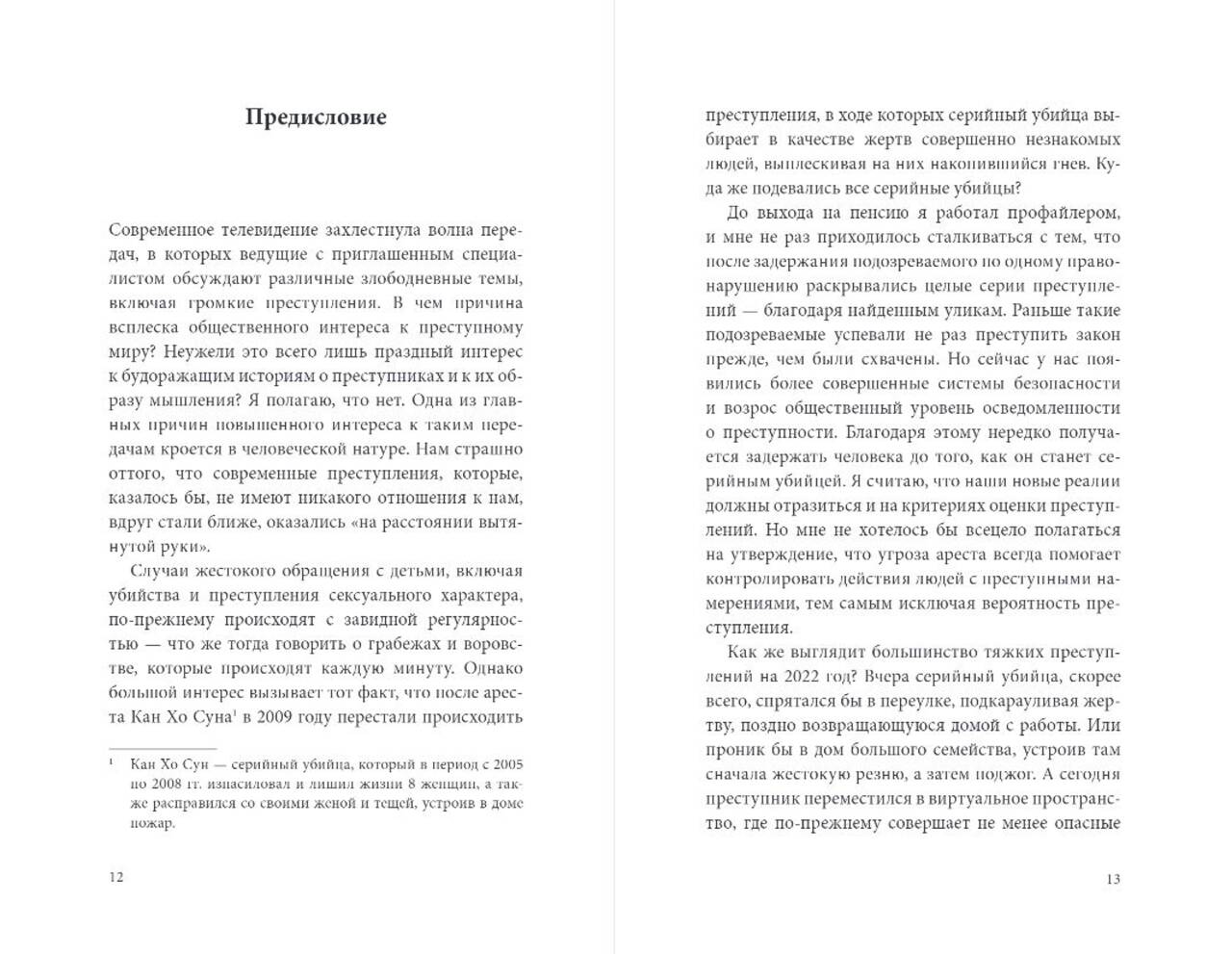 Предисловие

Современное телевидение захлестнула волна передач, в которых ведущие с приглашенным специалистом обсуждают различные злободневные темы, включая громкие преступления. В чем причина всплеска общественного интереса к преступному миру? Неужели это всего лишь праздный интерес к будоражащим историям о преступниках и к их образу мышления? Я полагаю, что нет. Одна из главных причин повышенного интереса к таким передачам кроется в человеческой натуре. Нам страшно оттого, что современные преступления, которые, казалось бы, не имеют никакого отношения к нам, вдруг стали ближе, оказались «на расстоянии вытянутой руки».

Случаи жестокого обращения с детьми, включая убийства и преступления сексуального характера, по-прежнему происходят с завидной регулярностью — что же тогда говорить о грабежах и воровстве, которые происходят каждую минуту. Однако большой интерес вызывает тот факт, что после ареста Кан Хо Суна$^1$ в 2009 году перестали происходить

$^1$ Кан Хо Сун — серийный убийца, который в период с 2005 по 2008 гг. изнасиловал и лишил жизни 8 женщин, а также расправился со своими женой и тещей, устроив в доме пожар.

12

преступления, в ходе которых серийный убийца выбирает в качестве жертв совершенно незнакомых людей, выплескивая на них накопившийся гнев. Куда же подевались все серийные убийцы?

До выхода на пенсию я работал профайлером, и мне не раз приходилось сталкиваться с тем, что после задержания подозреваемого по одному правонарушению раскрывались целые серии преступлений — благодаря найденным уликам. Раньше такие подозреваемые успевали не раз преступить закон прежде, чем были схвачены. Но сейчас у нас появились более совершенные системы безопасности и возрос общественный уровень осведомленности о преступности. Благодаря этому нередко получается задержать человека до того, как он станет серийным убийцей. Я считаю, что наши новые реалии должны отразиться и на критериях оценки преступлений. Но мне не хотелось бы всецело полагаться на утверждение, что угроза ареста всегда помогает контролировать действия людей с преступными намерениями, тем самым исключая вероятность преступления.

Как же выглядит большинство тяжких преступлений на 2022 год? Вчера серийный убийца, скорее всего, спрятался бы в переулке, подкарауливая жертву, поздно возвращающуюся домой с работы. Или проник бы в дом большого семейства, устроив там сначала жестокую резню, а затем поджог. А сегодня преступник переместился в виртуальное пространство, где по-прежнему совершает не менее опасные

13